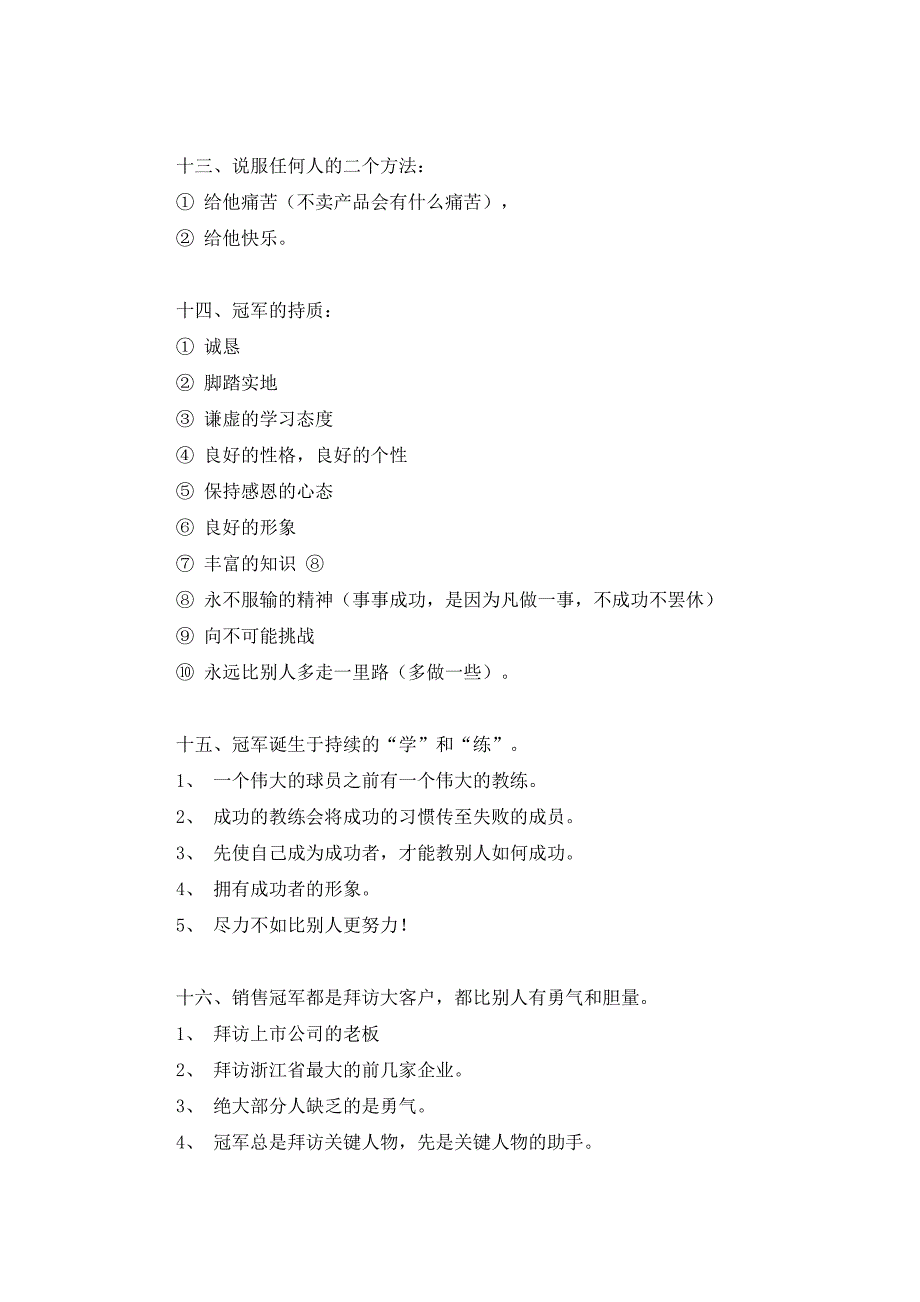 十三、说服任何人的二个方法：

① 给他痛苦（不卖产品会有什么痛苦），

② 给他快乐。

十四、冠军的持质：

① 诚恳

② 脚踏实地

③ 谦虚的学习态度

④ 良好的性格，良好的个性

⑤ 保持感恩的心态

⑥ 良好的形象

⑦ 丰富的知识 ⑧

⑧ 永不服输的精神（事事成功，是因为凡做一事，不成功不罢休）

⑨ 向不可能挑战

⑩ 永远比别人多走一里路（多做一些）。

十五、冠军诞生于持续的“学”和“练”。

1、 一个伟大的球员之前有一个伟大的教练。

2、 成功的教练会将成功的习惯传至失败的成员。

3、 先使自己成为成功者，才能教别人如何成功。

4、 拥有成功者的形象。

5、 尽力不如比别人更努力！

十六、销售冠军都是拜访大客户，都比别人有勇气和胆量。

1、 拜访上市公司的老板

2、 拜访浙江省最大的前几家企业。

3、 绝大部分人缺乏的是勇气。

4、 冠军总是拜访关键人物，先是关键人物的助手。